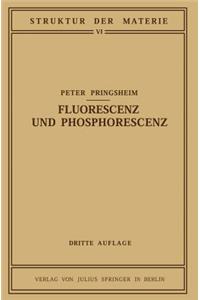 STRUKTUR DER MATERIE

VI

PETER PRINGSHEIM

FLUORESCENZ UND PHOSPHORESCENZ

DRITTE AUFLAGE

VERLAG VON JULIUS SPRINGER IN BERLIN